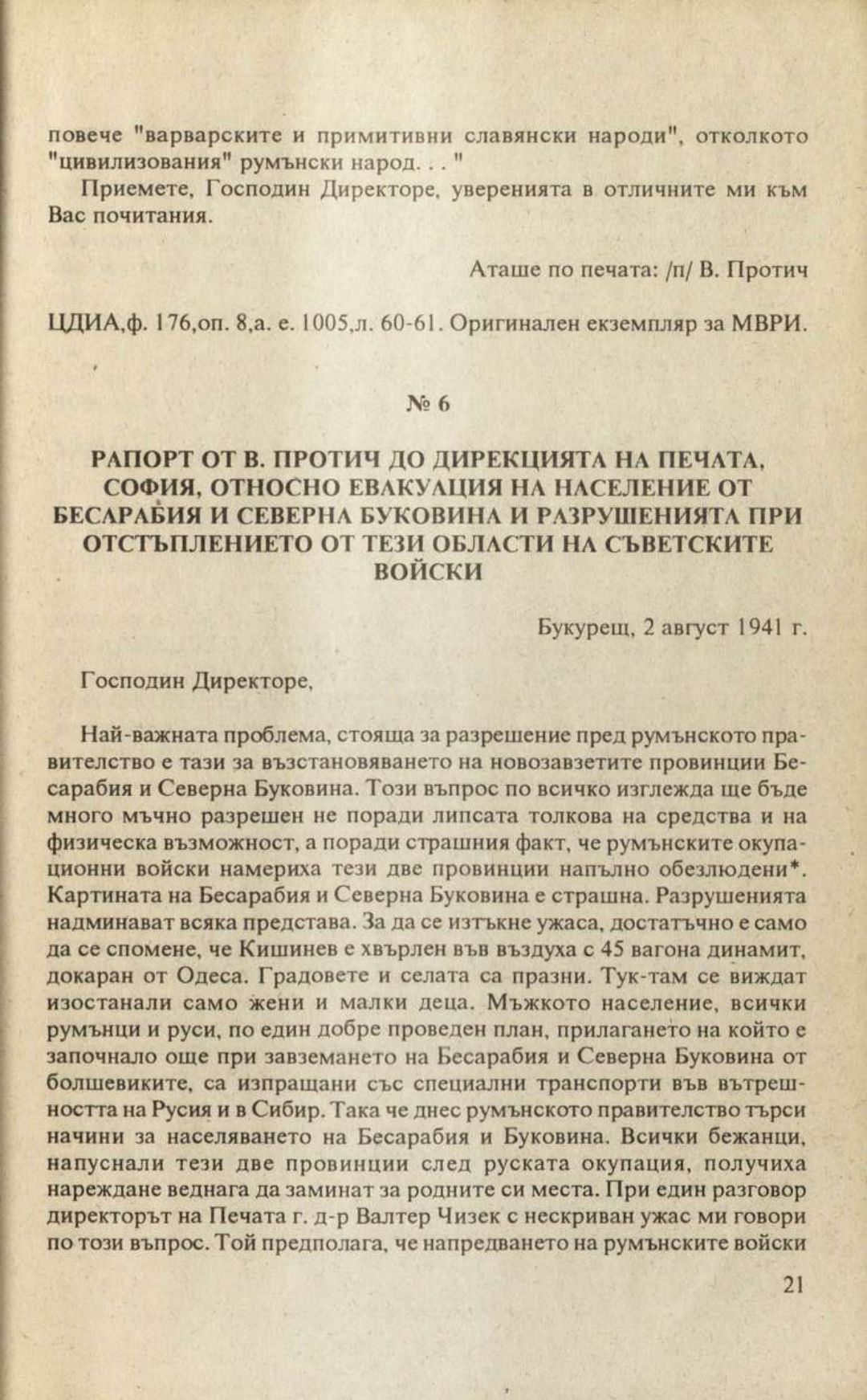 повече "варварските и примитивни славянски народи", отколкото "цивилизования" румънски народ. . . "

Приемете, Господин Директоре, уверенията в отличните ми към Вас почитания.

Аташе по печата: /п/ В. Протич

ЦДИА,ф. 176,оп. 8,а. е. 1005,л. 60-61. Оригинален екземпляр за МВРИ.

№ 6

РАПОРТ ОТ В. ПРОТИЧ ДО ДИРЕКЦИЯТА НА ПЕЧАТА, СОФИЯ, ОТНОСНО ЕВАКУАЦИЯ НА НАСЕЛЕНИЕ ОТ БЕСАРАБИЯ И СЕВЕРНА БУКОВИНА И РАЗРУШЕНИЯТА ПРИ ОТСТЪПЛЕНИЕТО ОТ ТЕЗИ ОБЛАСТИ НА СЪВЕТСКИТЕ ВОЙСКИ

Букурещ, 2 август 1941 г.

Господин Директоре,

Най-важната проблема, стояща за разрешение пред румънското правителство е тази за възстановяването на новозавзетите провинции Бесарабия и Северна Буковина. Този въпрос по всичко изглежда ще бъде много мъчно разрешен не поради липсата толкова на средства и на физическа възможност, а поради страшния факт, че румънските окупационни войски намериха тези две провинции напълно обезлюдени*. Картината на Бесарабия и Северна Буковина е страшна. Разрушенията надминават всяка представа. За да се изтъкне ужаса, достатъчно е само да се спомене, че Кишинев е хвърлен във въздуха с 45 вагона динамит, докаран от Одеса. Градовете и селата са празни. Тук-там се виждат изостанали само жени и малки деца. Мъжкото население, всички румънци и руси, по един добре проведен план, прилагането на който е започнало още при завземането на Бесарабия и Северна Буковина от болшевиките, са изпращани със специални транспорти във вътрешността на Русия и в Сибир. Така че днес румънското правителство търси начини за населяването на Бесарабия и Буковина. Всички бежанци, напуснали тези две провинции след руската окупация, получиха нареждане веднага да заминат за родните си места. При един разговор директорът на Печата г. д-р Валтер Чизек с нескриван ужас ми говори по този въпрос. Той предполага, че напредването на румънските войски

21